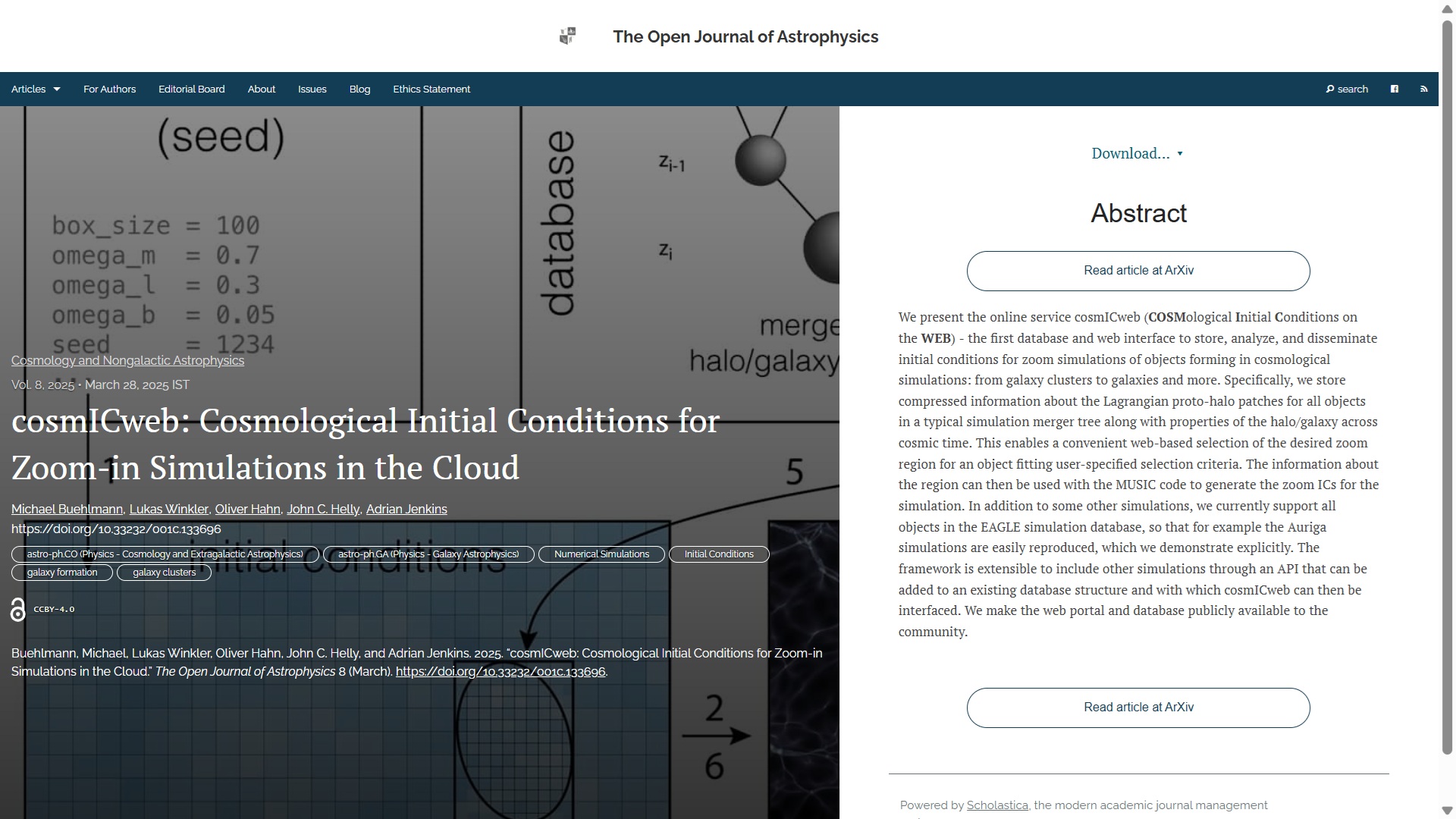 The Open Journal of Astrophysics

Articles For Authors Editorial Board About Issues Blog Ethics Statement search

(seed)

box_size = 100
omega_m = 0.7
omega_l = 0.3
omega_b = 0.05
seed = 1234

database

$z_{i-1}$

$z_i$

merge
halo/galaxy

5

initial conditions

2
6

Cosmology and Nongalactic Astrophysics

Vol. 8, 2025 • March 28, 2025 IST

cosmICweb: Cosmological Initial Conditions for Zoom-in Simulations in the Cloud

Michael Buehlmann, Lukas Winkler, Oliver Hahn, John C. Helly, Adrian Jenkins

https://doi.org/10.33232/001c.133696

astro-ph.CO (Physics - Cosmology and Extragalactic Astrophysics) astro-ph.GA (Physics - Galaxy Astrophysics) Numerical Simulations Initial Conditions galaxy formation galaxy clusters

CCBY-4.0

Buehlmann, Michael, Lukas Winkler, Oliver Hahn, John C. Helly, and Adrian Jenkins. 2025. "cosmICweb: Cosmological Initial Conditions for Zoom-in Simulations in the Cloud." The Open Journal of Astrophysics 8 (March). https://doi.org/10.33232/001c.133696.

Download...

Abstract

Read article at ArXiv

We present the online service cosmICweb (COSMological Initial Conditions on the WEB) - the first database and web interface to store, analyze, and disseminate initial conditions for zoom simulations of objects forming in cosmological simulations: from galaxy clusters to galaxies and more. Specifically, we store compressed information about the Lagrangian proto-halo patches for all objects in a typical simulation merger tree along with properties of the halo/galaxy across cosmic time. This enables a convenient web-based selection of the desired zoom region for an object fitting user-specified selection criteria. The information about the region can then be used with the MUSIC code to generate the zoom ICs for the simulation. In addition to some other simulations, we currently support all objects in the EAGLE simulation database, so that for example the Auriga simulations are easily reproduced, which we demonstrate explicitly. The framework is extensible to include other simulations through an API that can be added to an existing database structure and with which cosmICweb can then be interfaced. We make the web portal and database publicly available to the community.

Read article at ArXiv

Powered by Scholastica, the modern academic journal management